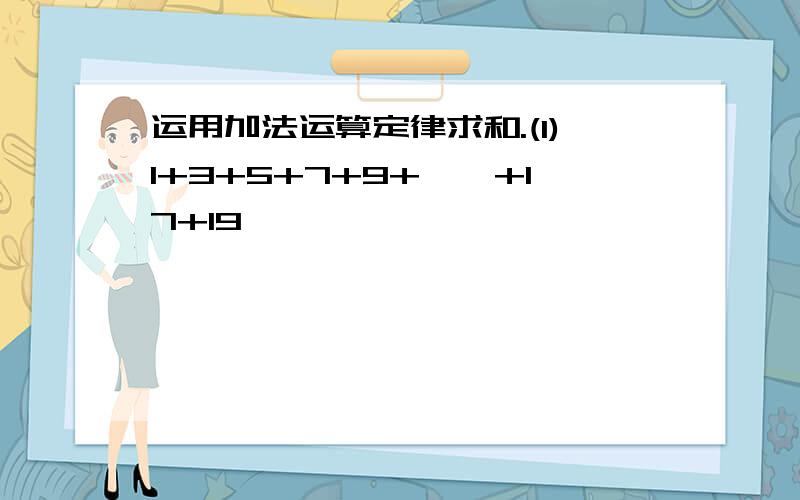 运用加法运算定律求和.(1)

$1+3+5+7+9+\quad+17+19$